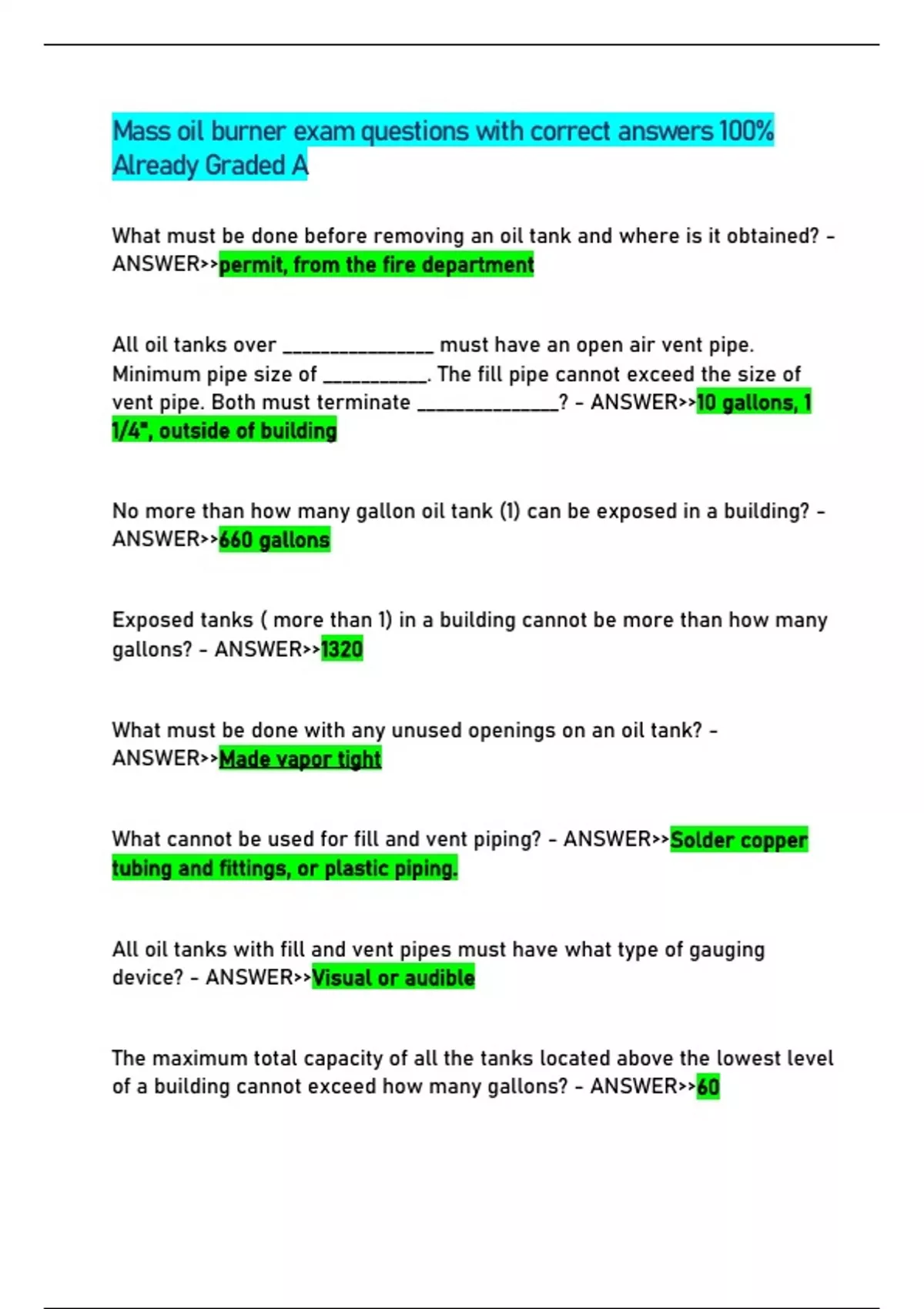 Mass oil burner exam questions with correct answers 100% Already Graded A

What must be done before removing an oil tank and where is it obtained? - ANSWER>>permit, from the fire department

All oil tanks over ____ must have an open air vent pipe. Minimum pipe size of ____. The fill pipe cannot exceed the size of vent pipe. Both must terminate ____? - ANSWER>>10 gallons, 1 1/4", outside of building

No more than how many gallon oil tank (1) can be exposed in a building? - ANSWER>>660 gallons

Exposed tanks ( more than 1) in a building cannot be more than how many gallons? - ANSWER>>1320

What must be done with any unused openings on an oil tank? - ANSWER>>Made vapor tight

What cannot be used for fill and vent piping? - ANSWER>>Solder copper tubing and fittings, or plastic piping.

All oil tanks with fill and vent pipes must have what type of gauging device? - ANSWER>>Visual or audible

The maximum total capacity of all the tanks located above the lowest level of a building cannot exceed how many gallons? - ANSWER>>60